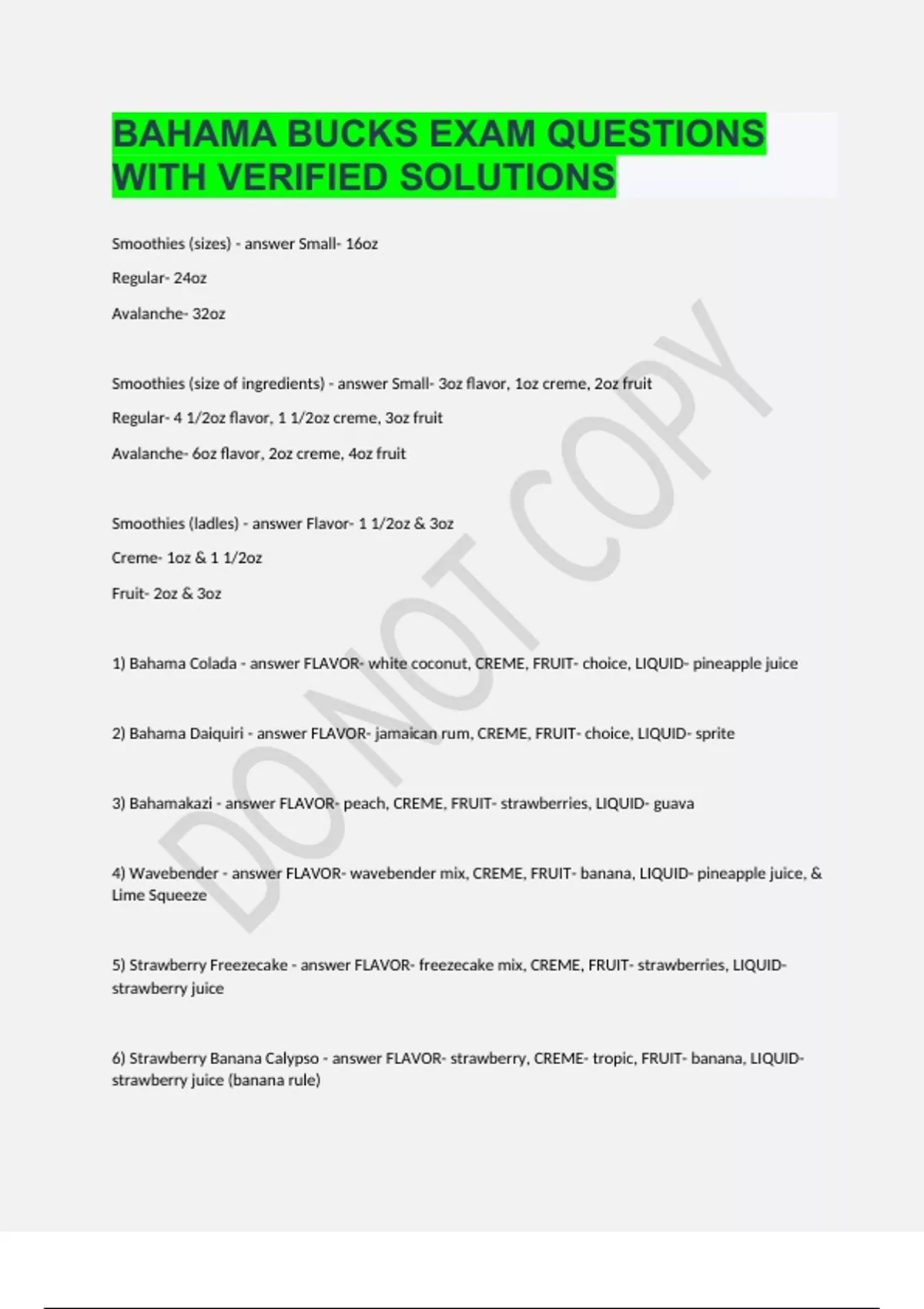 BAHAMA BUCKS EXAM QUESTIONS WITH VERIFIED SOLUTIONS

Smoothies (sizes) - answer Small- 16oz

Regular- 24oz

Avalanche- 32oz

Smoothies (size of ingredients) - answer Small- 3oz flavor, 1oz creme, 2oz fruit

Regular- 4 1/2oz flavor, 1 1/2oz creme, 3oz fruit

Avalanche- 6oz flavor, 2oz creme, 4oz fruit

Smoothies (ladles) - answer Flavor- 1 1/2oz & 3oz

Creme- 1oz & 1 1/2oz

Fruit- 2oz & 3oz

1) Bahama Colada - answer FLAVOR- white coconut, CREME, FRUIT- choice, LIQUID- pineapple juice

2) Bahama Daiquiri - answer FLAVOR- jamaican rum, CREME, FRUIT- choice, LIQUID- sprite

3) Bahamakazi - answer FLAVOR- peach, CREME, FRUIT- strawberries, LIQUID- guava

4) Wavebender - answer FLAVOR- wavebender mix, CREME, FRUIT- banana, LIQUID- pineapple juice, & Lime Squeeze

5) Strawberry Freezecake - answer FLAVOR- freezecake mix, CREME, FRUIT- strawberries, LIQUID- strawberry juice

6) Strawberry Banana Calypso - answer FLAVOR- strawberry, CREME- tropic, FRUIT- banana, LIQUID- strawberry juice (banana rule)

DO NOT COPY